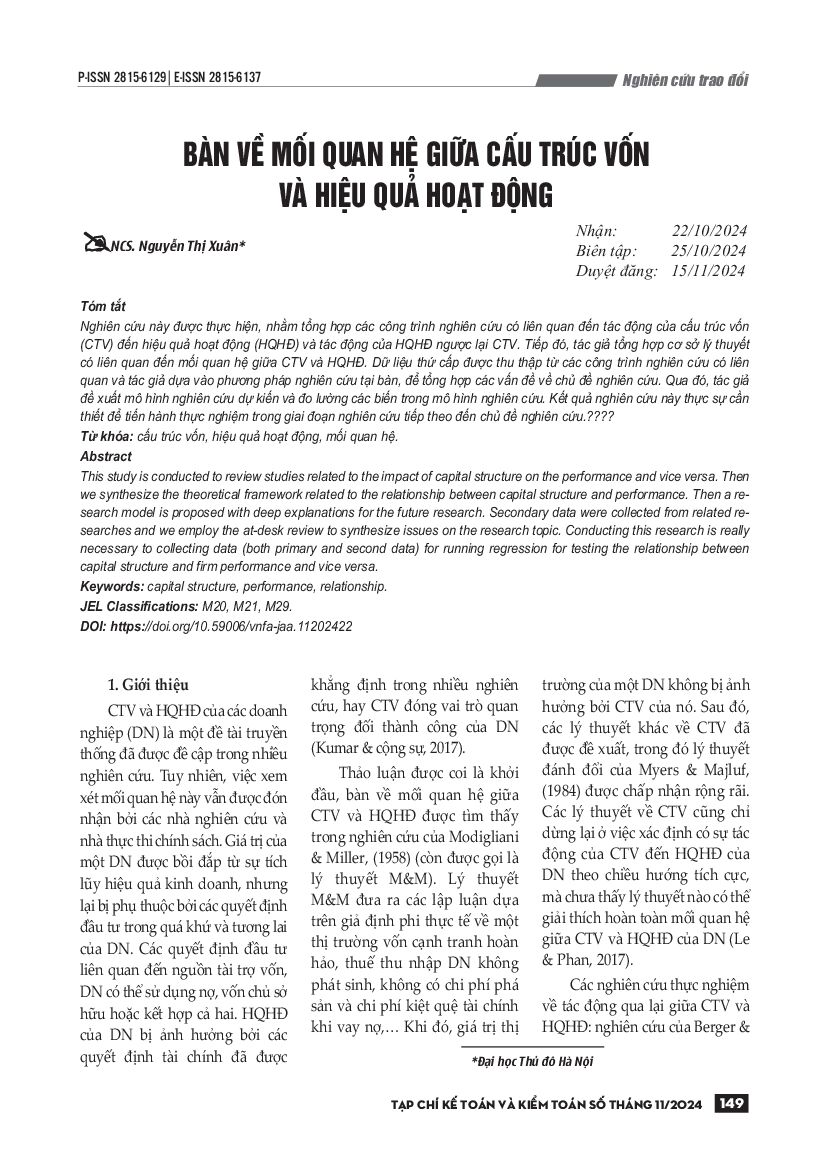 P-ISSN 2815-6129 | E-ISSN 2815-6137

Nghiên cứu trao đổi

BÀN VỀ MỐI QUAN HỆ GIỮA CẤU TRÚC VỐN VÀ HIỆU QUẢ HOẠT ĐỘNG

NCS. Nguyễn Thị Xuân*

Nhận: 22/10/2024
Biên tập: 25/10/2024
Duyệt đăng: 15/11/2024

Tóm tắt
Nghiên cứu này được thực hiện, nhằm tổng hợp các công trình nghiên cứu có liên quan đến tác động của cấu trúc vốn (CTV) đến hiệu quả hoạt động (HQHĐ) và tác động của HQHĐ ngược lại CTV. Tiếp đó, tác giả tổng hợp cơ sở lý thuyết có liên quan đến mối quan hệ giữa CTV và HQHĐ. Dữ liệu thứ cấp được thu thập từ các công trình nghiên cứu có liên quan và tác giả dựa vào phương pháp nghiên cứu tại bàn, để tổng hợp các vấn đề về chủ đề nghiên cứu. Qua đó, tác giả đề xuất mô hình nghiên cứu dự kiến và đo lường các biến trong mô hình nghiên cứu. Kết quả nghiên cứu này thực sự cần thiết để tiến hành thực nghiệm trong giai đoạn nghiên cứu tiếp theo đến chủ đề nghiên cứu.????
Từ khóa: cấu trúc vốn, hiệu quả hoạt động, mối quan hệ.
Abstract
This study is conducted to review studies related to the impact of capital structure on the performance and vice versa. Then we synthesize the theoretical framework related to the relationship between capital structure and performance. Then a research model is proposed with deep explanations for the future research. Secondary data were collected from related researches and we employ the at-desk review to synthesize issues on the research topic. Conducting this research is really necessary to collecting data (both primary and second data) for running regression for testing the relationship between capital structure and firm performance and vice versa.
Keywords: capital structure, performance, relationship.
JEL Classifications: M20, M21, M29.
DOI: https://doi.org/10.59006/vnfa-jaa.11202422

1. Giới thiệu

CTV và HQHĐ của các doanh nghiệp (DN) là một đề tài truyền thống đã được đề cập trong nhiều nghiên cứu. Tuy nhiên, việc xem xét mối quan hệ này vẫn được đón nhận bởi các nhà nghiên cứu và nhà thực thi chính sách. Giá trị của một DN được bồi đắp từ sự tích lũy hiệu quả kinh doanh, nhưng lại bị phụ thuộc bởi các quyết định đầu tư trong quá khứ và tương lai của DN. Các quyết định đầu tư liên quan đến nguồn tài trợ vốn, DN có thể sử dụng nợ, vốn chủ sở hữu hoặc kết hợp cả hai. HQHĐ của DN bị ảnh hưởng bởi các quyết định tài chính đã được khẳng định trong nhiều nghiên cứu, hay CTV đóng vai trò quan trọng đối thành công của DN (Kumar & cộng sự, 2017).

Thảo luận được coi là khởi đầu, bàn về mối quan hệ giữa CTV và HQHĐ được tìm thấy trong nghiên cứu của Modigliani & Miller, (1958) (còn được gọi là lý thuyết M&M). Lý thuyết M&M đưa ra các lập luận dựa trên giả định phi thực tế về một thị trường vốn cạnh tranh hoàn hảo, thuế thu nhập DN không phát sinh, không có chi phí phá sản và chi phí kiệt quệ tài chính khi vay nợ,… Khi đó, giá trị thị trường của một DN không bị ảnh hưởng bởi CTV của nó. Sau đó, các lý thuyết khác về CTV đã được đề xuất, trong đó lý thuyết đánh đổi của Myers & Majluf, (1984) được chấp nhận rộng rãi. Các lý thuyết về CTV cũng chỉ dừng lại ở việc xác định có sự tác động của CTV đến HQHĐ của DN theo chiều hướng tích cực, mà chưa thấy lý thuyết nào có thể giải thích hoàn toàn mối quan hệ giữa CTV và HQHĐ của DN (Le & Phan, 2017).

Các nghiên cứu thực nghiệm về tác động qua lại giữa CTV và HQHĐ: nghiên cứu của Berger &

*Đại học Thủ đô Hà Nội

TẠP CHÍ KẾ TOÁN VÀ KIỂM TOÁN SỐ THÁNG 11/2024 149